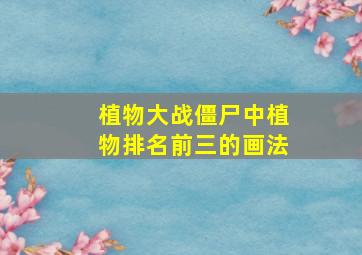 植物大战僵尸中植物排名前三的画法